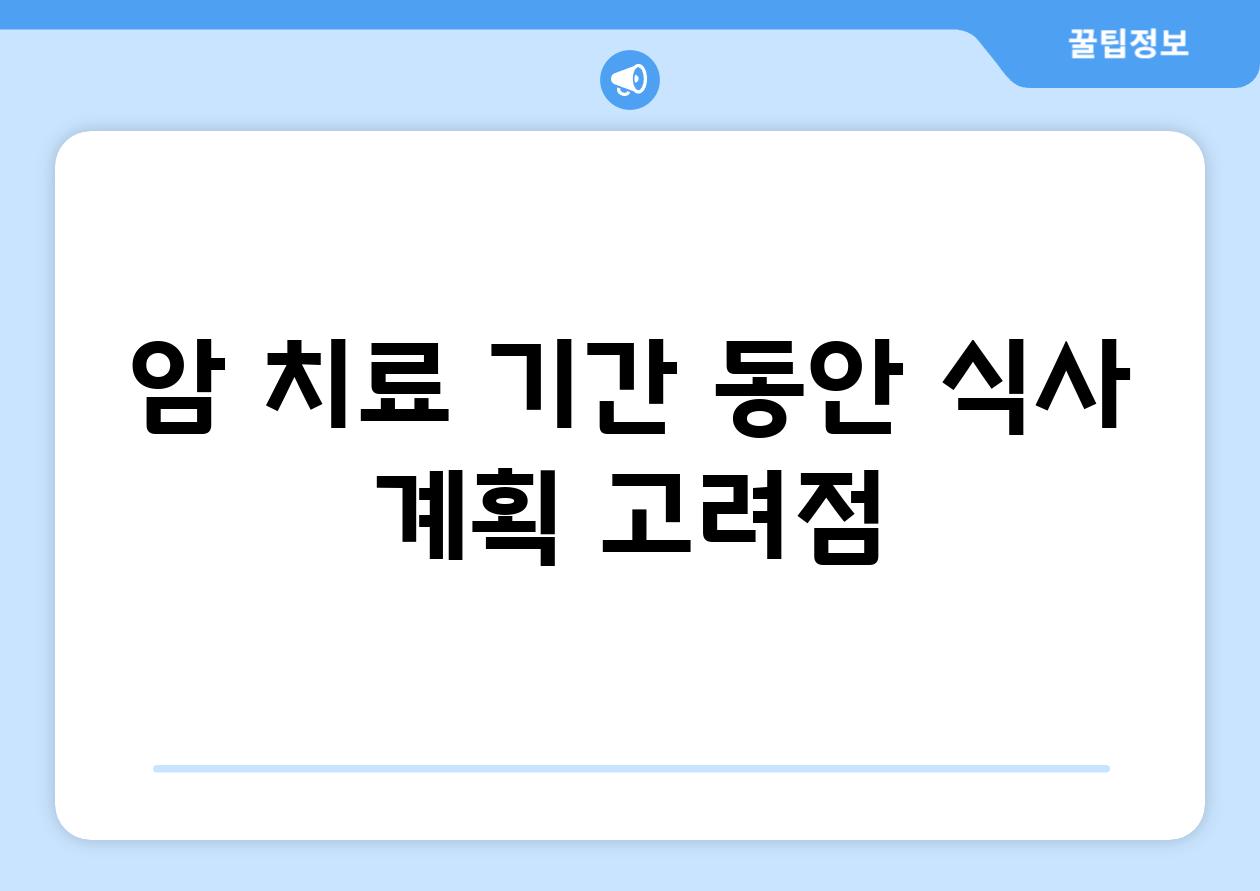 꿀팁정보

암 치료 기간 동안 식사 계획 고려점